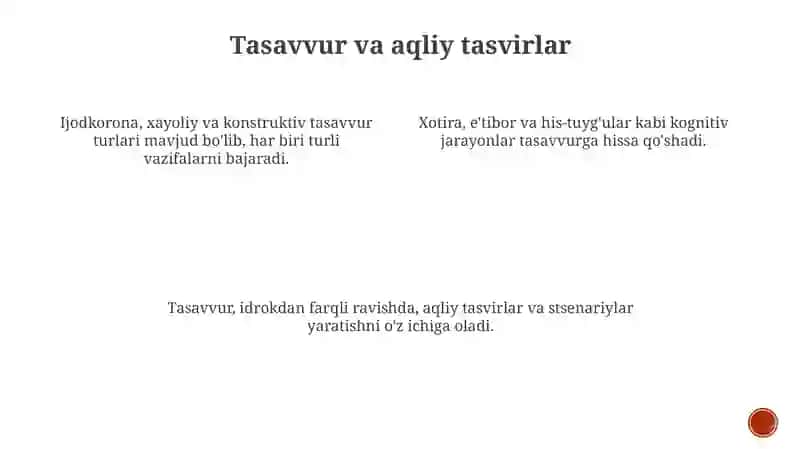 Tasavvur va aqliy tasvirlar

Ijodkorona, xayoliy va konstruktiv tasavvur turlari mavjud bo'lib, har biri turli vazifalarni bajaradi.

Xotira, e'tibor va his-tuyg'ular kabi kognitiv jarayonlar tasavvurga hissa qo'shadi.

Tasavvur, idrokdan farqli ravishda, aqliy tasvirlar va stsenariylar yaratishni o'z ichiga oladi.